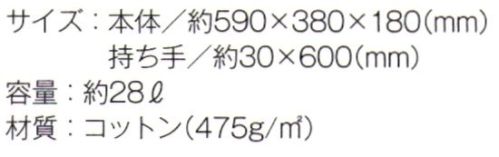 サイズ：本体／約590×380×180(mm)
持ち手／約30×600(mm)
容量：約28ℓ
材質：コットン(475g/㎡)